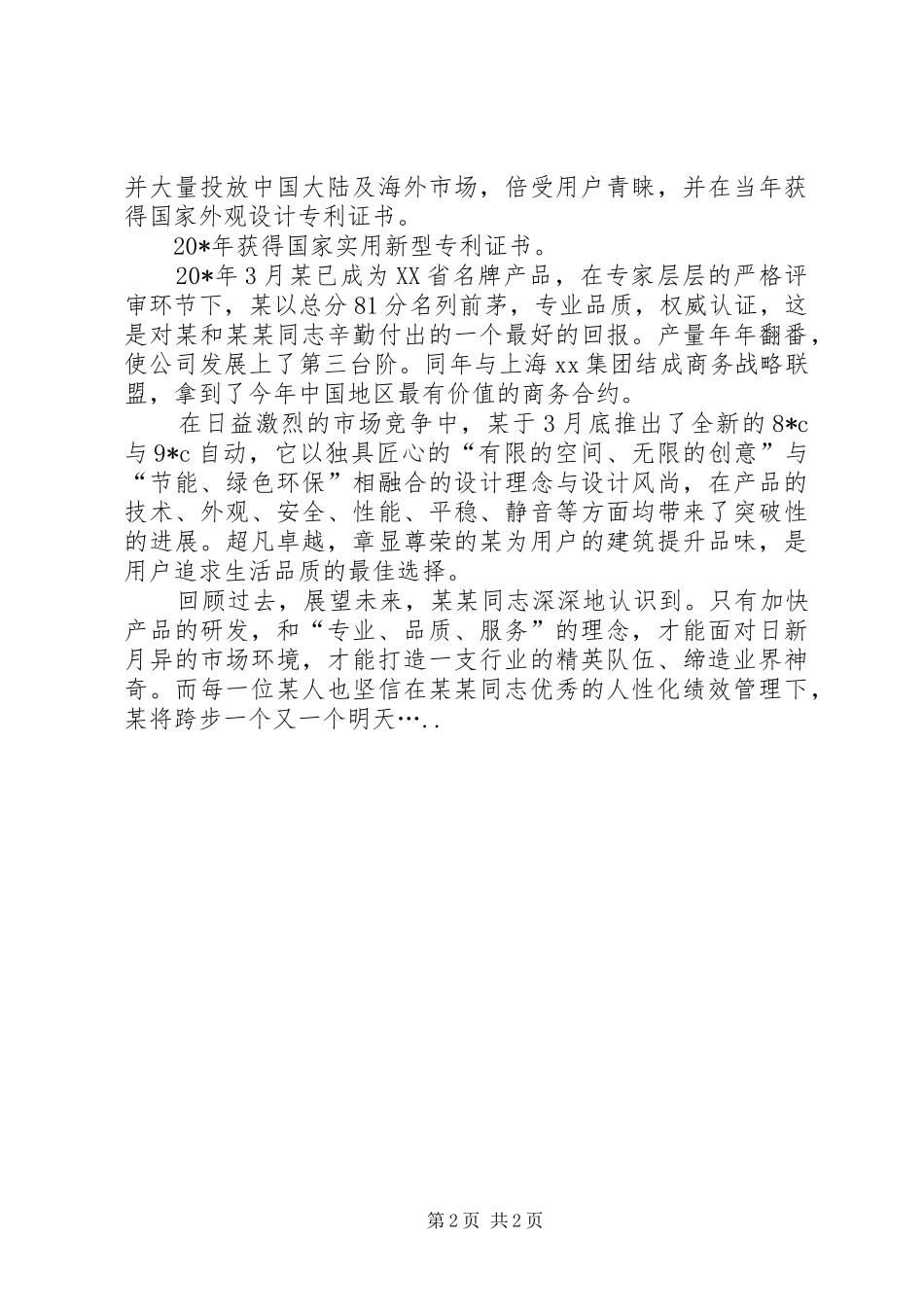 并大量投放中国大陆及海外市场，倍受用户青睐，并在当年获得国家外观设计专利证书。

20*年获得国家实用新型专利证书。

20*年3月某已成为XX省名牌产品，在专家层层的严格评审环节下，某以总分81分名列前茅，专业品质，权威认证，这是对某和某某同志辛勤付出的一个最好的回报。产量年年翻番，使公司发展上了第三台阶。同年与上海xx集团结成商务战略联盟，拿到了今年中国地区最有价值的商务合约。

在日益激烈的市场竞争中，某于3月底推出了全新的8*c与9*c自动，它以独具匠心的“有限的空间、无限的创意”与“节能、绿色环保”相融合的设计理念与设计风尚，在产品的技术、外观、安全、性能、平稳、静音等方面均带来了突破性的进展。超凡卓越，章显尊荣的某为用户的建筑提升品味，是用户追求生活品质的最佳选择。

回顾过去，展望未来，某某同志深深地认识到。只有加快产品的研发，和“专业、品质、服务”的理念，才能面对日新月异的市场环境，才能打造一支行业的精英队伍、缔造业界神奇。而每一位某人也坚信在某某同志优秀的人性化绩效管理下，某将跨步一个又一个明天…..

第2页 共2页